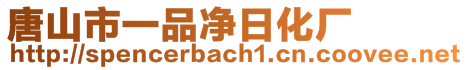 唐山市一品净日化厂
http://spencerbach1.cn.coovee.net